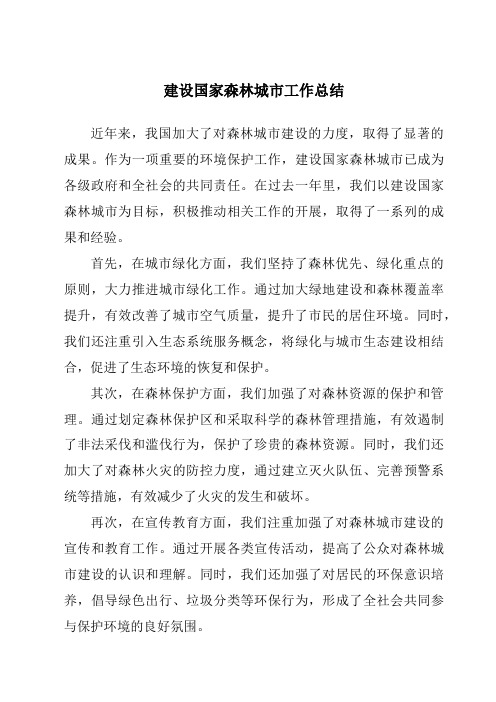 建设国家森林城市工作总结

近年来，我国加大了对森林城市建设的力度，取得了显著的成果。作为一项重要的环境保护工作，建设国家森林城市已成为各级政府和全社会的共同责任。在过去一年里，我们以建设国家森林城市为目标，积极推动相关工作的开展，取得了一系列的成果和经验。

首先，在城市绿化方面，我们坚持了森林优先、绿化重点的原则，大力推进城市绿化工作。通过加大绿地建设和森林覆盖率提升，有效改善了城市空气质量，提升了市民的居住环境。同时，我们还注重引入生态系统服务概念，将绿化与城市生态建设相结合，促进了生态环境的恢复和保护。

其次，在森林保护方面，我们加强了对森林资源的保护和管理。通过划定森林保护区和采取科学的森林管理措施，有效遏制了非法采伐和滥伐行为，保护了珍贵的森林资源。同时，我们还加大了对森林火灾的防控力度，通过建立灭火队伍、完善预警系统等措施，有效减少了火灾的发生和破坏。

再次，在宣传教育方面，我们注重加强了对森林城市建设的宣传和教育工作。通过开展各类宣传活动，提高了公众对森林城市建设的认识和理解。同时，我们还加强了对居民的环保意识培养，倡导绿色出行、垃圾分类等环保行为，形成了全社会共同参与保护环境的良好氛围。